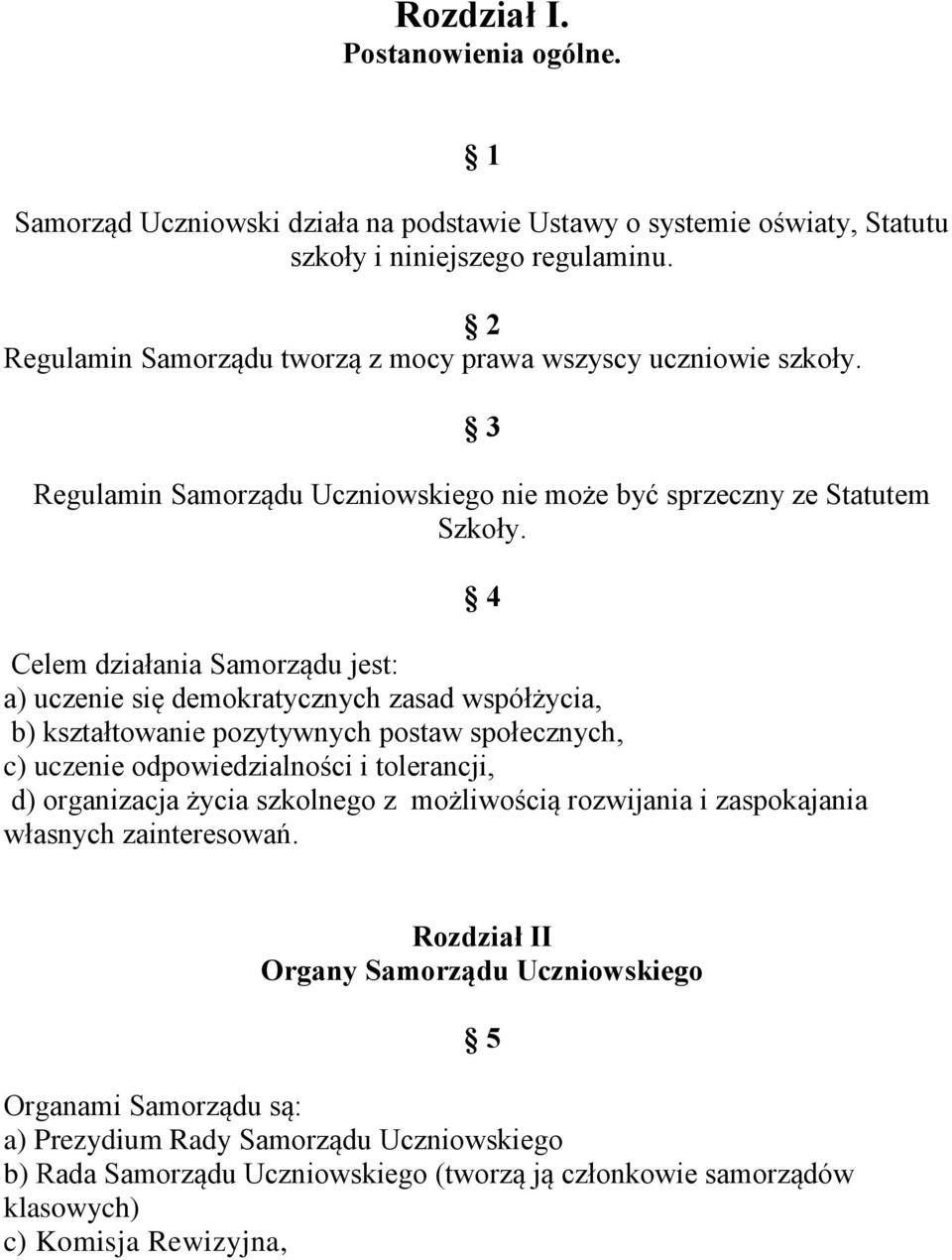 Rozdział I.
Postanowienia ogólne.

§ 1

Samorząd Uczniowski działa na podstawie Ustawy o systemie oświaty, Statutu szkoły i niniejszego regulaminu.

§ 2
Regulamin Samorządu tworzą z mocy prawa wszyscy uczniowie szkoły.

§ 3

Regulamin Samorządu Uczniowskiego nie może być sprzeczny ze Statutem Szkoły.

§ 4

Celem działania Samorządu jest:
a) uczenie się demokratycznych zasad współżycia,
b) kształtowanie pozytywnych postaw społecznych,
c) uczenie odpowiedzialności i tolerancji,
d) organizacja życia szkolnego z możliwością rozwijania i zaspokajania własnych zainteresowań.

Rozdział II
Organy Samorządu Uczniowskiego

§ 5

Organami Samorządu są:
a) Prezydium Rady Samorządu Uczniowskiego
b) Rada Samorządu Uczniowskiego (tworzą ją członkowie samorządów klasowych)
c) Komisja Rewizyjna,